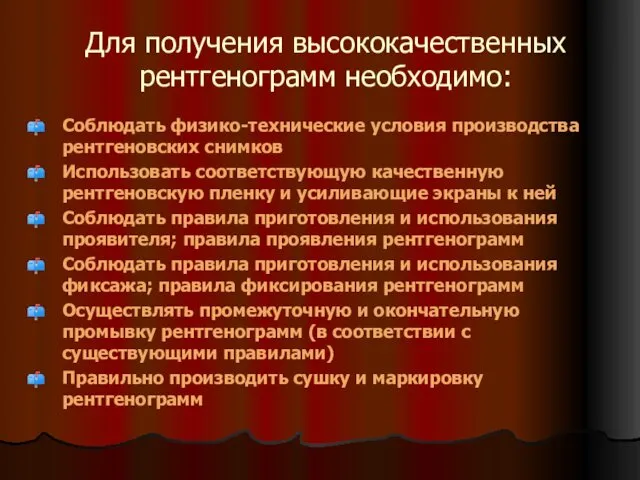 Для получения высококачественных рентгенограмм необходимо:

Соблюдать физико-технические условия производства рентгеновских снимков

Использовать соответствующую качественную рентгеновскую пленку и усиливающие экраны к ней

Соблюдать правила приготовления и использования проявителя; правила проявления рентгенограмм

Соблюдать правила приготовления и использования фиксажа; правила фиксирования рентгенограмм

Осуществлять промежуточную и окончательную промывку рентгенограмм (в соответствии с существующими правилами)

Правильно производить сушку и маркировку рентгенограмм